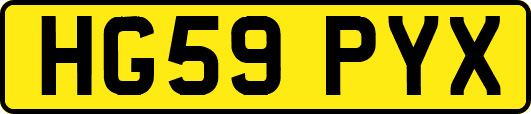 HG59 PYX